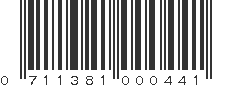 0 711381 000441